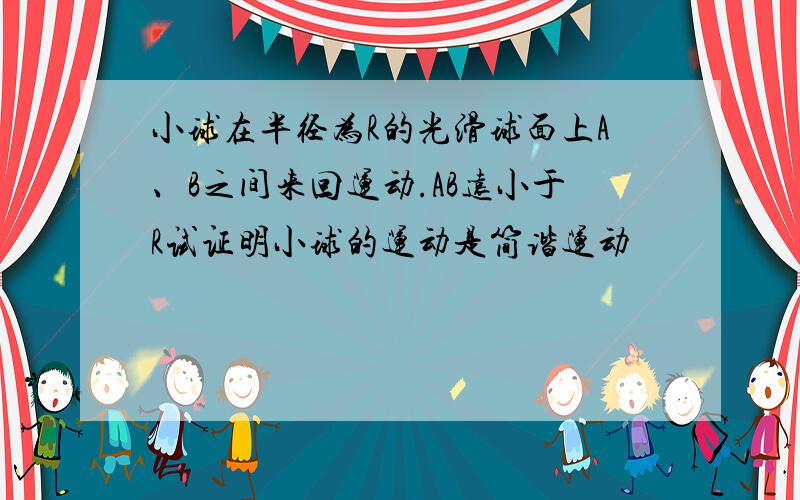 小球在半径为R的光滑球面上A、B之间来回运动.AB远小于R试证明小球的运动是简谐运动